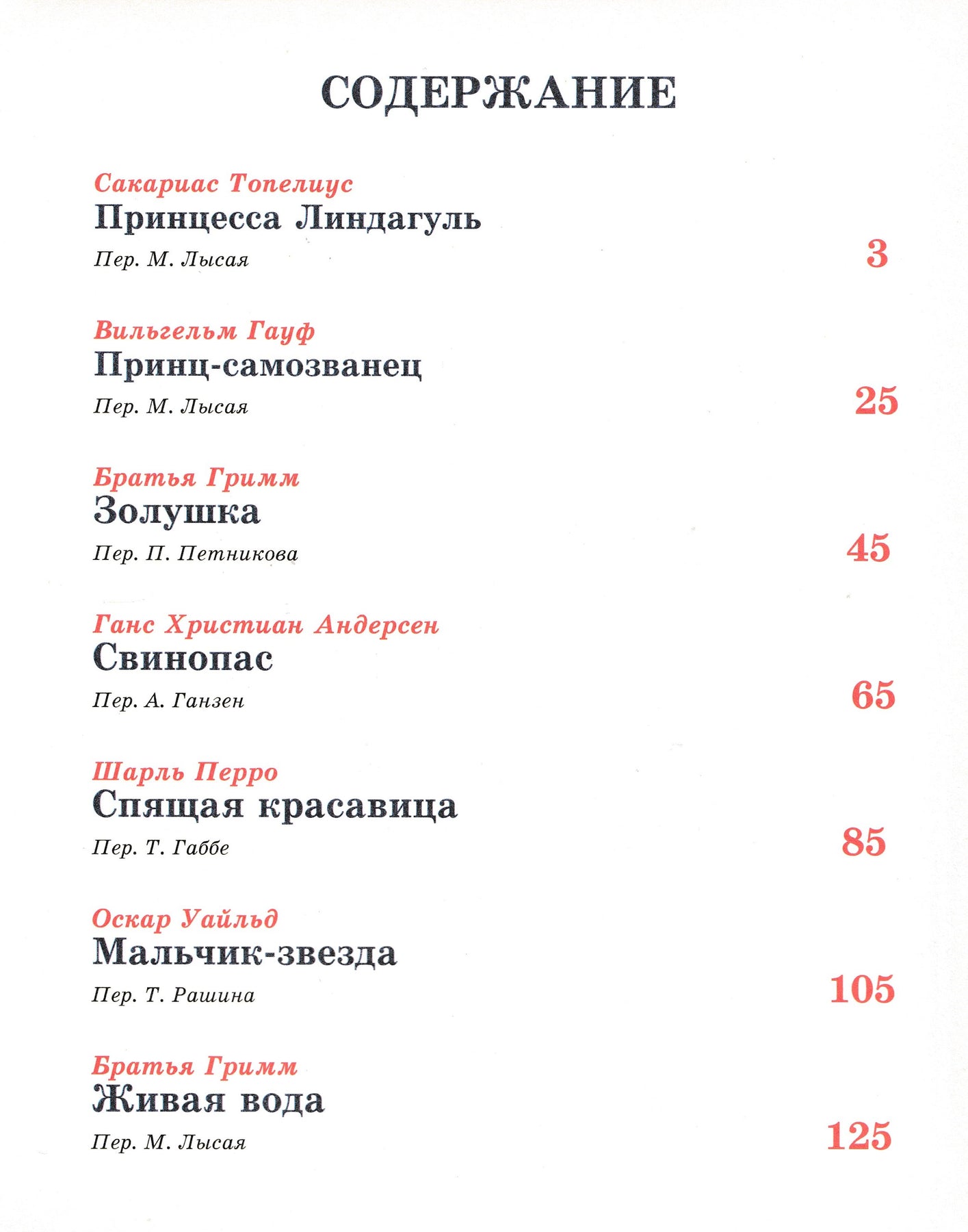 СОДЕРЖАНИЕ

Сакариас Топелиус
Принцесса Линдагуль
Пер. М. Лысая 3

Вильгельм Гауф
Принц-самозванец
Пер. М. Лысая 25

Братья Гримм
Золушка
Пер. П. Петникова 45

Ганс Христиан Андерсен
Свинопас
Пер. А. Ганзен 65

Шарль Перро
Спящая красавица
Пер. Т. Габбе 85

Оскар Уайльд
Мальчик-звезда
Пер. Т. Рашина 105

Братья Гримм
Живая вода
Пер. М. Лысая 125